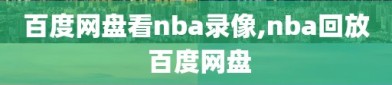 百度网盘看nba录像,nba回放百度网盘